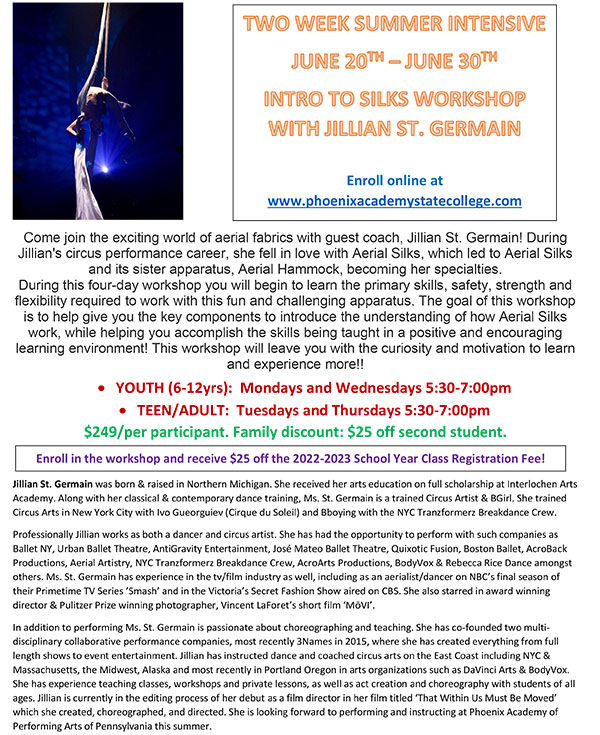 TWO WEEK SUMMER INTENSIVE

JUNE 20$^{TH}$ – JUNE 30$^{TH}$

INTRO TO SILKS WORKSHOP WITH JILLIAN ST. GERMAIN

Enroll online at www.phoenixacademystatecollege.com

Come join the exciting world of aerial fabrics with guest coach, Jillian St. Germain! During Jillian's circus performance career, she fell in love with Aerial Silks, which led to Aerial Silks and its sister apparatus, Aerial Hammock, becoming her specialties.
During this four-day workshop you will begin to learn the primary skills, safety, strength and flexibility required to work with this fun and challenging apparatus. The goal of this workshop is to help give you the key components to introduce the understanding of how Aerial Silks work, while helping you accomplish the skills being taught in a positive and encouraging learning environment! This workshop will leave you with the curiosity and motivation to learn and experience more!!

• YOUTH (6-12yrs): Mondays and Wednesdays 5:30-7:00pm
• TEEN/ADULT: Tuesdays and Thursdays 5:30-7:00pm

$249/per participant. Family discount: $25 off second student.

Enroll in the workshop and receive $25 off the 2022-2023 School Year Class Registration Fee!

Jillian St. Germain was born & raised in Northern Michigan. She received her arts education on full scholarship at Interlochen Arts Academy. Along with her classical & contemporary dance training, Ms. St. Germain is a trained Circus Artist & BGirl. She trained Circus Arts in New York City with Ivo Gueorguiev (Cirque du Soleil) and Bboying with the NYC Tranzformerz Breakdance Crew.

Professionally Jillian works as both a dancer and circus artist. She has had the opportunity to perform with such companies as Ballet NY, Urban Ballet Theatre, AntiGravity Entertainment, José Mateo Ballet Theatre, Quixotic Fusion, Boston Ballet, AcroBack Productions, Aerial Artistry, NYC Tranzformerz Breakdance Crew, AcroArts Productions, BodyVox & Rebecca Rice Dance amongst others. Ms. St. Germain has experience in the tv/film industry as well, including as an aerialist/dancer on NBC's final season of their Primetime TV Series 'Smash' and in the Victoria's Secret Fashion Show aired on CBS. She also starred in award winning director & Pulitzer Prize winning photographer, Vincent LaForet's short film 'MöVI'.

In addition to performing Ms. St. Germain is passionate about choreographing and teaching. She has co-founded two multi-disciplinary collaborative performance companies, most recently 3Names in 2015, where she has created everything from full length shows to event entertainment. Jillian has instructed dance and coached circus arts on the East Coast including NYC & Massachusetts, the Midwest, Alaska and most recently in Portland Oregon in arts organizations such as DaVinci Arts & BodyVox. She has experience teaching classes, workshops and private lessons, as well as act creation and choreography with students of all ages. Jillian is currently in the editing process of her debut as a film director in her film titled 'That Within Us Must Be Moved' which she created, choreographed, and directed. She is looking forward to performing and instructing at Phoenix Academy of Performing Arts of Pennsylvania this summer.